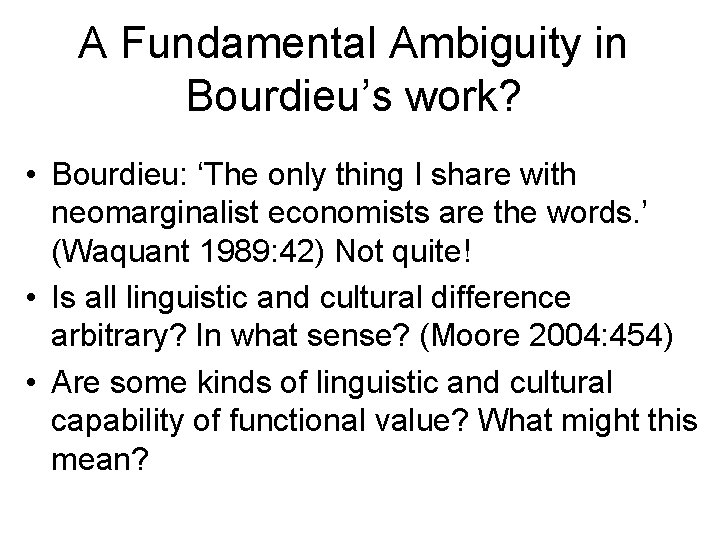 A Fundamental Ambiguity in Bourdieu’s work?

• Bourdieu: ‘The only thing I share with neomarginalist economists are the words.’ (Waquant 1989:42) Not quite!
• Is all linguistic and cultural difference arbitrary? In what sense? (Moore 2004:454)
• Are some kinds of linguistic and cultural capability of functional value? What might this mean?